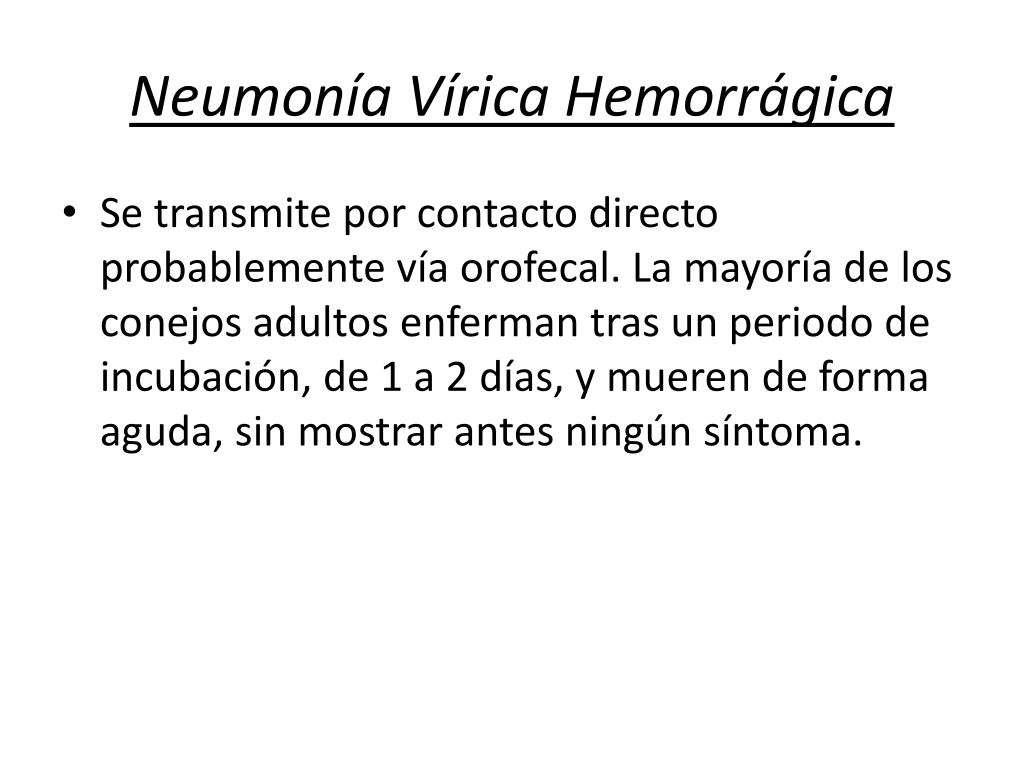 Neumonía Vírica Hemorrágica

• Se transmite por contacto directo probablemente vía orofecal. La mayoría de los conejos adultos enferman tras un periodo de incubación, de 1 a 2 días, y mueren de forma aguda, sin mostrar antes ningún síntoma.